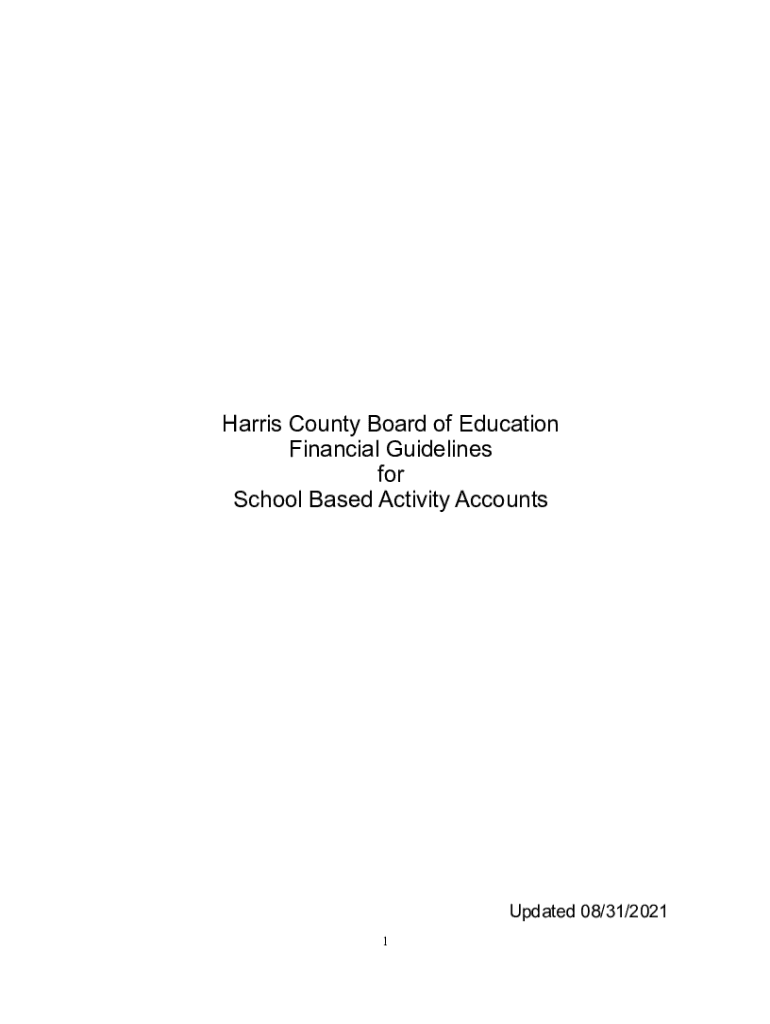 Harris County Board of Education
Financial Guidelines
for
School Based Activity Accounts

Updated 08/31/2021

1